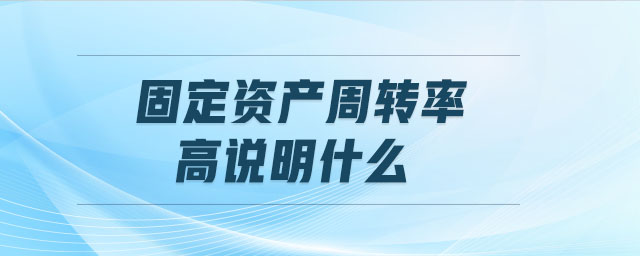 固定资产周转率
高说明什么